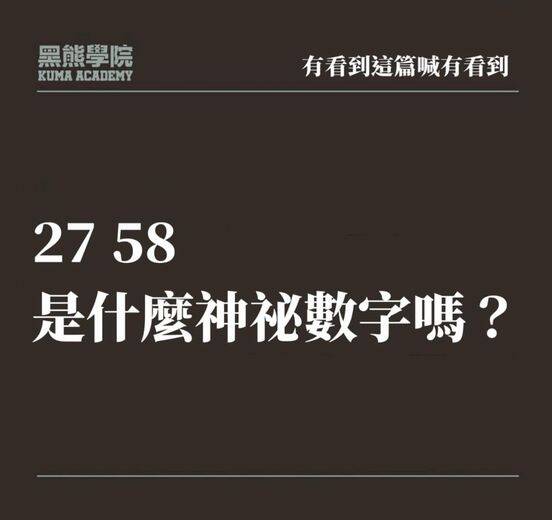 黑熊學院
KUMA ACADEMY

有看到這篇喊有看到

27 58
是什麼神祕數字嗎？